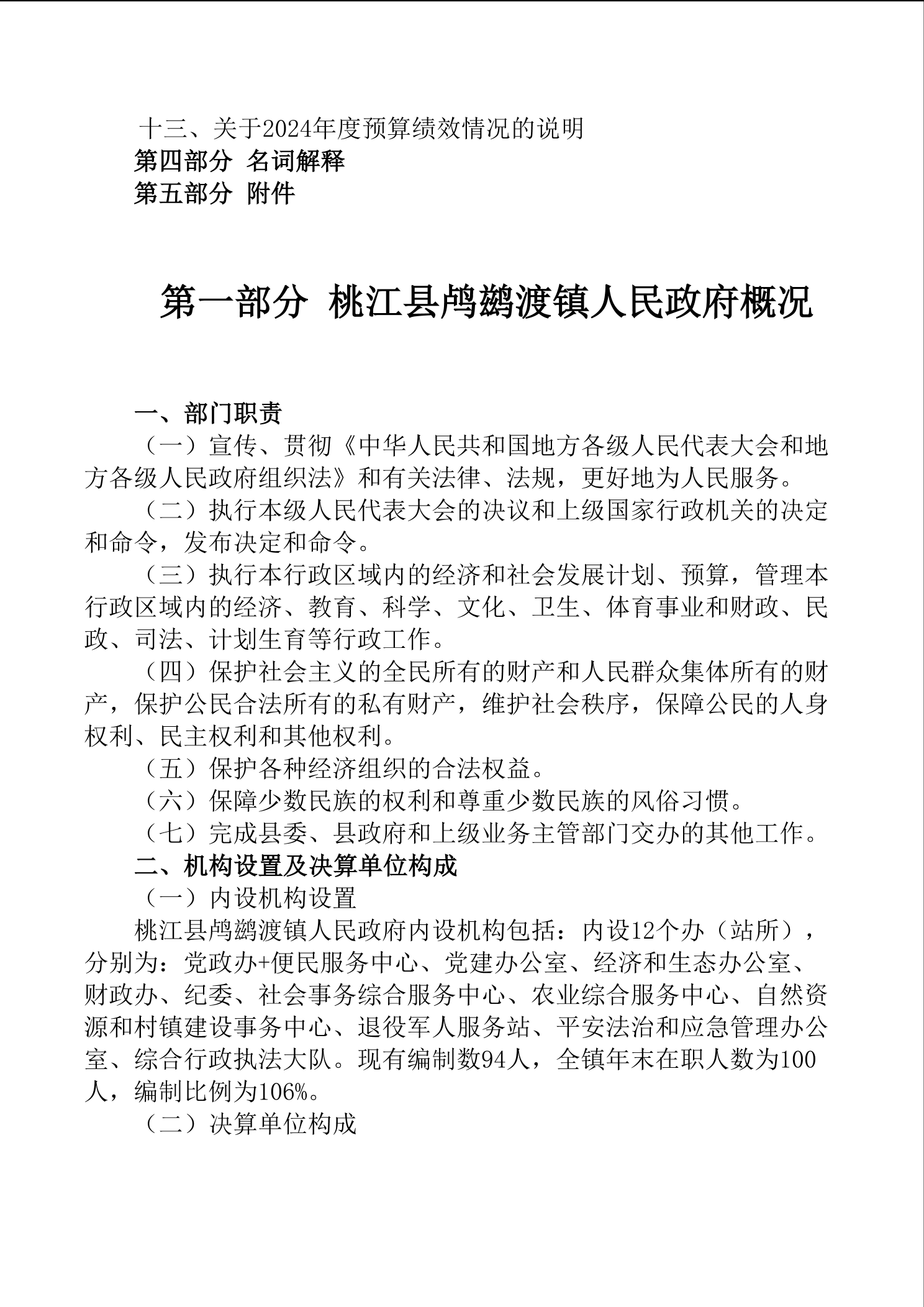 十三、关于2024年度预算绩效情况的说明
第四部分 名词解释
第五部分 附件

第一部分 桃江县鸬鹚渡镇人民政府概况

一、部门职责
（一）宣传、贯彻《中华人民共和国地方各级人民代表大会和地方各级人民政府组织法》和有关法律、法规，更好地为人民服务。
（二）执行本级人民代表大会的决议和上级国家行政机关的决定和命令，发布决定和命令。
（三）执行本行政区域内的经济和社会发展计划、预算，管理本行政区域内的经济、教育、科学、文化、卫生、体育事业和财政、民政、司法、计划生育等行政工作。
（四）保护社会主义的全民所有的财产和人民群众集体所有的财产，保护公民合法所有的私有财产，维护社会秩序，保障公民的人身权利、民主权利和其他权利。
（五）保护各种经济组织的合法权益。
（六）保障少数民族的权利和尊重少数民族的风俗习惯。
（七）完成县委、县政府和上级业务主管部门交办的其他工作。
二、机构设置及决算单位构成
（一）内设机构设置
桃江县鸬鹚渡镇人民政府内设机构包括：内设12个办（站所），分别为：党政办+便民服务中心、党建办公室、经济和生态办公室、财政办、纪委、社会事务综合服务中心、农业综合服务中心、自然资源和村镇建设事务中心、退役军人服务站、平安法治和应急管理办公室、综合行政执法大队。现有编制数94人，全镇年末在职人数为100人，编制比例为106%。
（二）决算单位构成